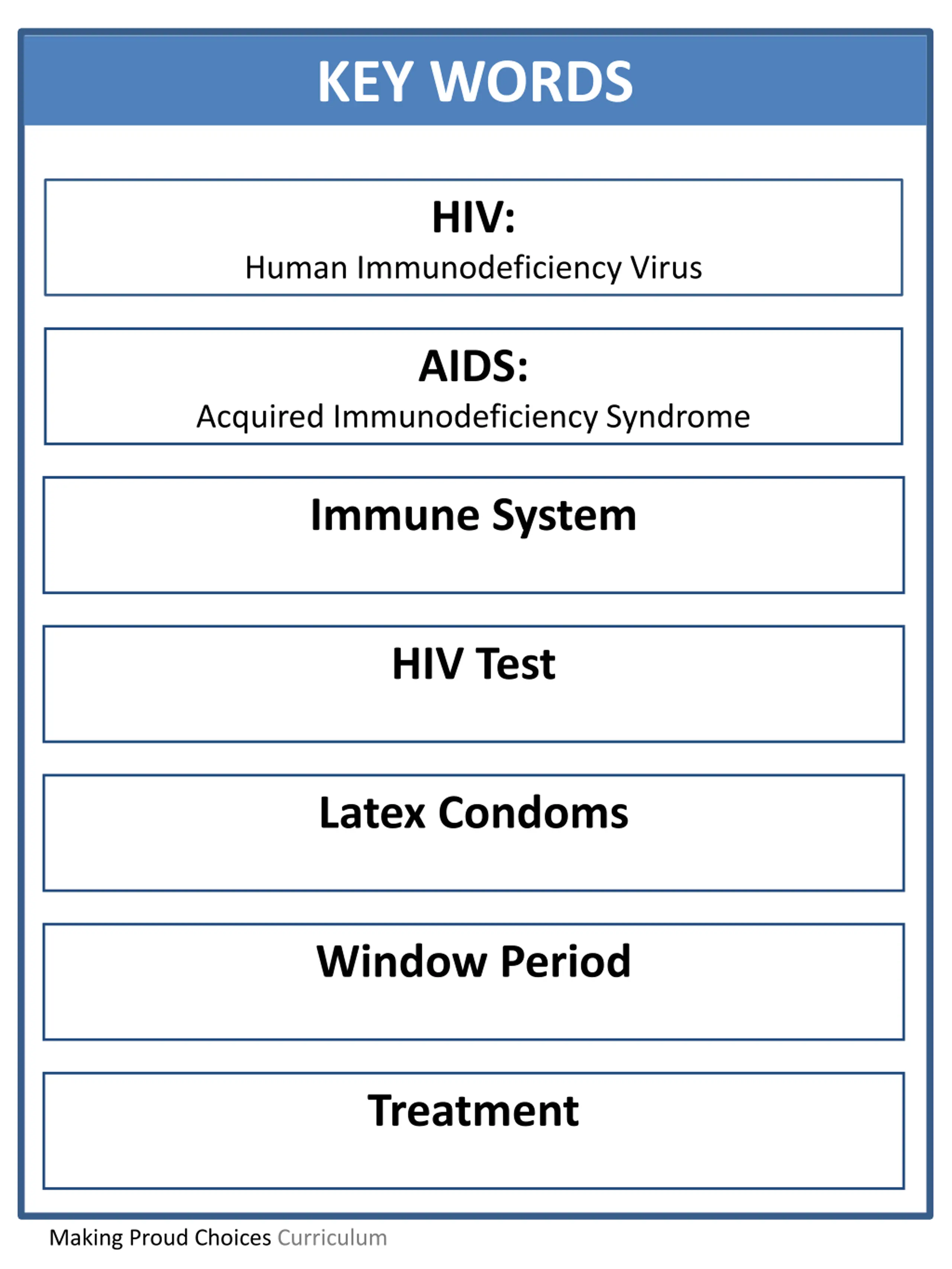 KEY WORDS

HIV:
Human Immunodeficiency Virus

AIDS:
Acquired Immunodeficiency Syndrome

Immune System

HIV Test

Latex Condoms

Window Period

Treatment

Making Proud Choices Curriculum